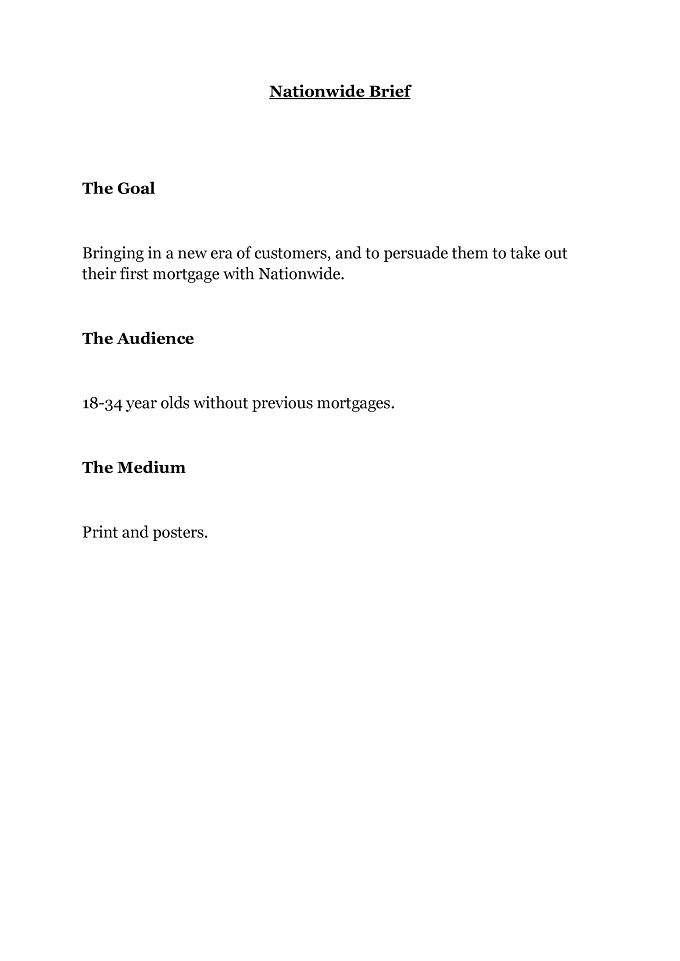 Nationwide Brief

The Goal

Bringing in a new era of customers, and to persuade them to take out their first mortgage with Nationwide.

The Audience

18-34 year olds without previous mortgages.

The Medium

Print and posters.